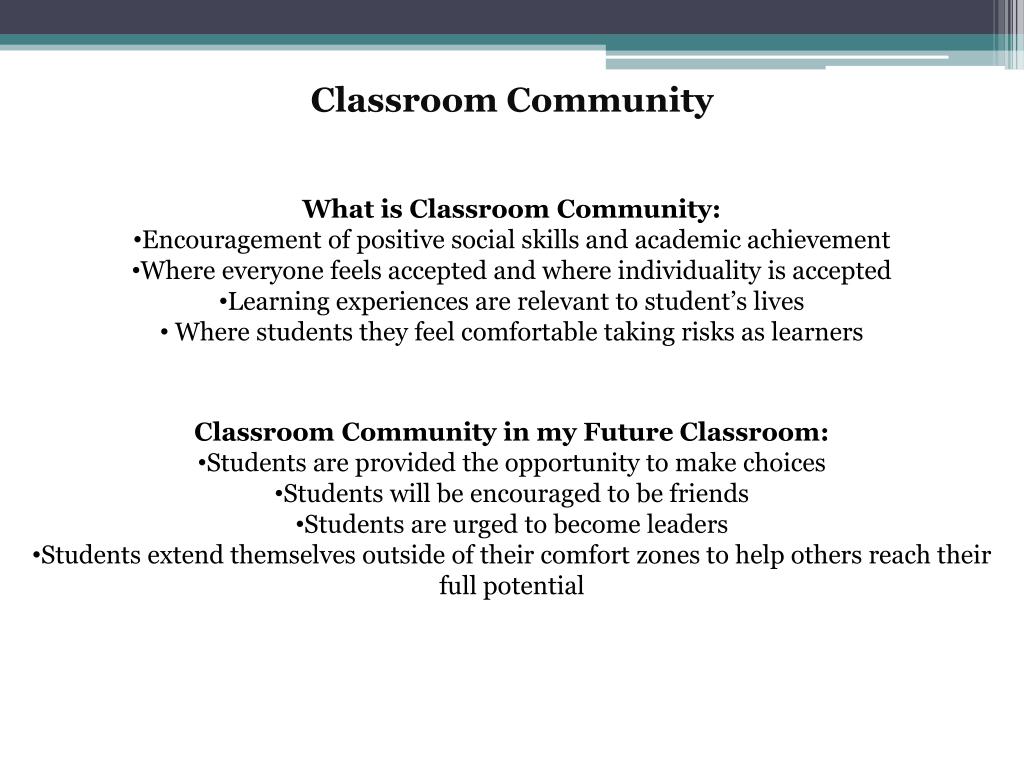 Classroom Community

What is Classroom Community:
•Encouragement of positive social skills and academic achievement
•Where everyone feels accepted and where individuality is accepted
•Learning experiences are relevant to student’s lives
• Where students they feel comfortable taking risks as learners

Classroom Community in my Future Classroom:
•Students are provided the opportunity to make choices
•Students will be encouraged to be friends
•Students are urged to become leaders
•Students extend themselves outside of their comfort zones to help others reach their full potential